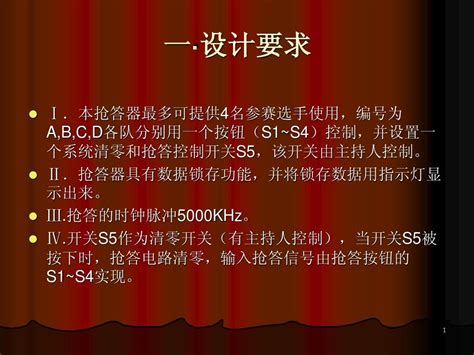 一·设计要求

Ⅰ．本抢答器最多可提供4名参赛选手使用，编号为A,B,C,D各队分别用一个按钮（S1~S4）控制，并设置一个系统清零和抢答控制开关S5，该开关由主持人控制。

Ⅱ．抢答器具有数据锁存功能，并将锁存数据用指示灯显示出来。

Ⅲ.抢答的时钟脉冲5000KHz。

Ⅳ.开关S5作为清零开关（有主持人控制），当开关S5被按下时，抢答电路清零，输入抢答信号由抢答按钮的S1~S4实现。

1